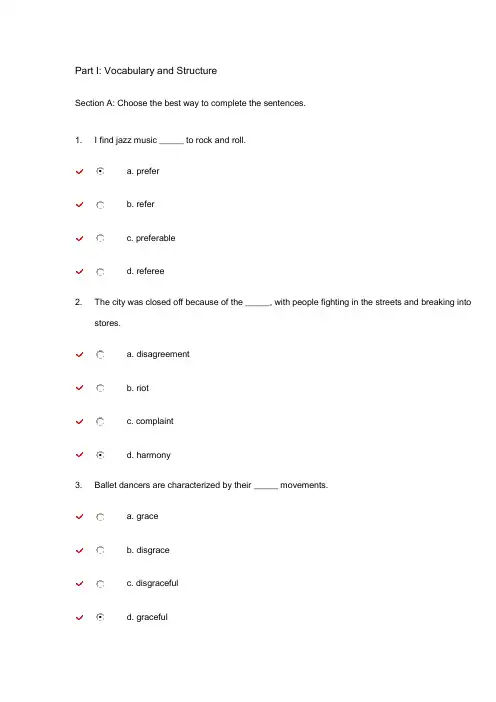 Part I: Vocabulary and Structure

Section A: Choose the best way to complete the sentences.

1. I find jazz music _____ to rock and roll.

a. prefer

b. refer

c. preferable

d. referee

2. The city was closed off because of the _____, with people fighting in the streets and breaking into stores.

a. disagreement

b. riot

c. complaint

d. harmony

3. Ballet dancers are characterized by their _____ movements.

a. grace

b. disgrace

c. disgraceful

d. graceful